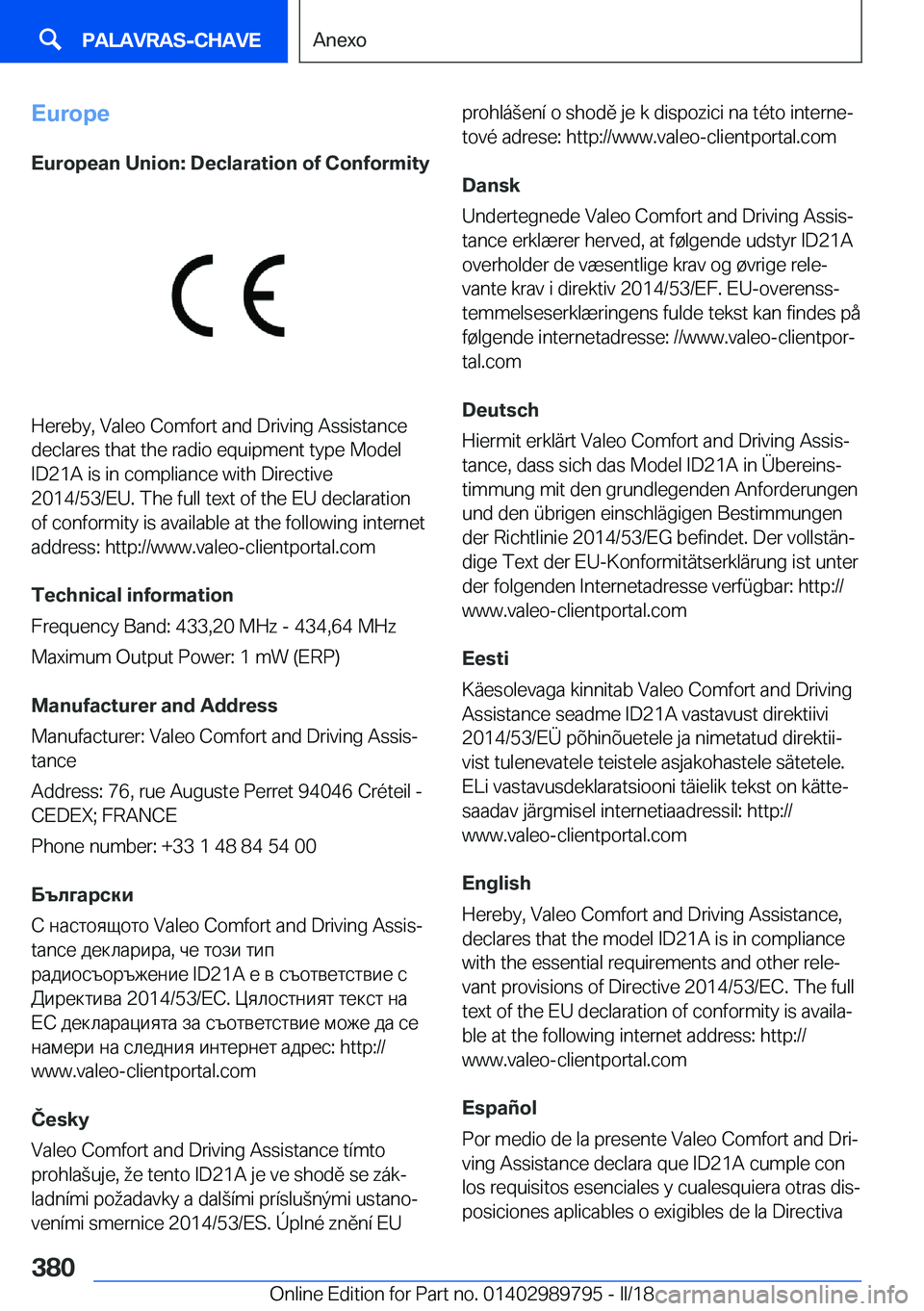 PALAVRAS-CHAVE

Anexo

Europe

European Union: Declaration of Conformity

CE

Hereby, Valeo Comfort and Driving Assistance declares that the radio equipment type Model ID21A is in compliance with Directive 2014/53/EU. The full text of the EU declaration of conformity is available at the following internet address: http://www.valeo-clientportal.com

Technical information

Frequency Band: 433,20 MHz - 434,64 MHz

Maximum Output Power: 1 mW (ERP)

Manufacturer and Address

Manufacturer: Valeo Comfort and Driving Assistance

Address: 76, rue Auguste Perret 94046 Créteil - CEDEX; FRANCE

Phone number: +33 1 48 84 54 00

Български

С настоящото Valeo Comfort and Driving Assistance декларира, че този тип радиосъоръжение ID21A е в съответствие с Директива 2014/53/ЕС. Цялостният текст на ЕС декларацията за съответствие може да се намери на следния интернет адрес: http://www.valeo-clientportal.com

Česky

Valeo Comfort and Driving Assistance tímto prohlašuje, že tento ID21A je ve shodě se základními požadavky a dalšími príslušnými ustanoveními smernice 2014/53/ES. Úplné znění EU prohlášení o shodě je k dispozici na této internetové adrese: http://www.valeo-clientportal.com

Dansk

Undertegnede Valeo Comfort and Driving Assistance erklærer herved, at følgende udstyr ID21A overholder de væsentlige krav og øvrige relevante krav i direktiv 2014/53/EF. EU-overensstemmelseserklæringens fulde tekst kan findes på følgende internetadresse: //www.valeo-clientportal.com

Deutsch

Hiermit erklärt Valeo Comfort and Driving Assistance, dass sich das Model ID21A in Übereinstimmung mit den grundlegenden Anforderungen und den übrigen einschlägigen Bestimmungen der Richtlinie 2014/53/EG befindet. Der vollständige Text der EU-Konformitätserklärung ist unter der folgenden Internetadresse verfügbar: http://www.valeo-clientportal.com

Eesti

Käesolevaga kinnitab Valeo Comfort and Driving Assistance seadme ID21A vastavust direktiivi 2014/53/EÜ põhinõuetele ja nimetatud direktiivist tulenevatele teistele asjakohastele sätetele. ELi vastavusdeklaratsiooni täielik tekst on kättesaadav järgmisel internetiaadressil: http://www.valeo-clientportal.com

English

Hereby, Valeo Comfort and Driving Assistance, declares that the model ID21A is in compliance with the essential requirements and other relevant provisions of Directive 2014/53/EC. The full text of the EU declaration of conformity is available at the following internet address: http://www.valeo-clientportal.com

Español

Por medio de la presente Valeo Comfort and Driving Assistance declara que ID21A cumple con los requisitos esenciales y cualesquiera otras disposiciones aplicables o exigibles de la Directiva

380

Online Edition for Part no. 01402989795 - II/18

carmanualsonline.info